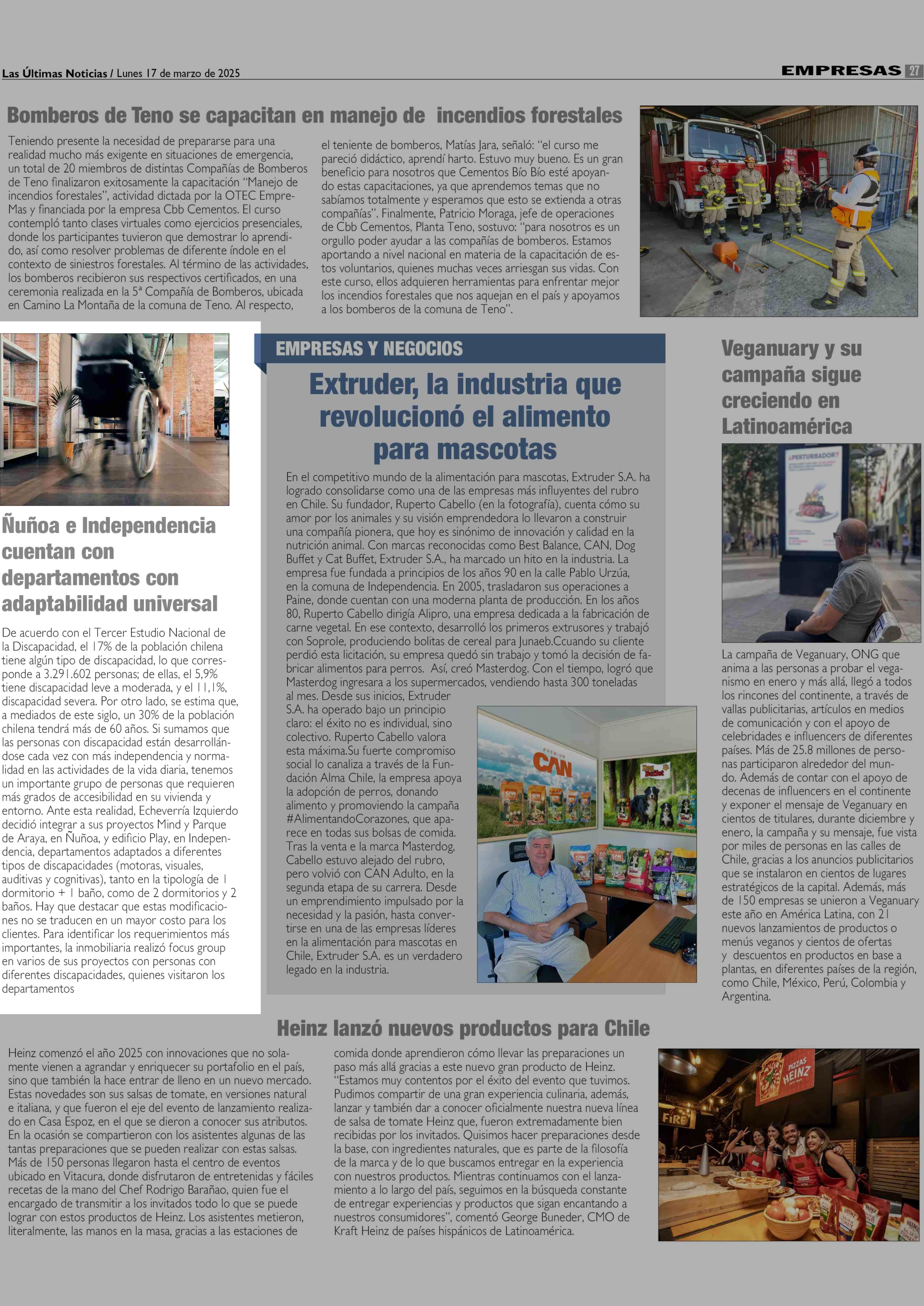 Las Últimas Noticias / Lunes 17 de marzo de 2025

EMPRESAS 27

Bomberos de Teno se capacitan en manejo de incendios forestales

Teniendo presente la necesidad de prepararse para una realidad mucho más exigente en situaciones de emergencia, un total de 20 miembros de distintas Compañías de Bomberos de Teno finalizaron exitosamente la capacitación "Manejo de incendios forestales", actividad dictada por la OTEC EmpreMas y financiada por la empresa Cbb Cementos. El curso contempló tanto clases virtuales como ejercicios presenciales, donde los participantes tuvieron que demostrar lo aprendido, así como resolver problemas de diferente índole en el contexto de siniestros forestales. Al término de las actividades, los bomberos recibieron sus respectivos certificados, en una ceremonia realizada en la 5ª Compañía de Bomberos, ubicada en Camino La Montaña de la comuna de Teno. Al respecto, el teniente de bomberos, Matías Jara, señaló: "el curso me pareció didáctico, aprendí harto. Estuvo muy bueno. Es un gran beneficio para nosotros que Cementos Bío Bío esté apoyando estas capacitaciones, ya que aprendemos temas que no sabíamos totalmente y esperamos que esto se extienda a otras compañías". Finalmente, Patricio Moraga, jefe de operaciones de Cbb Cementos, Planta Teno, sostuvo: "para nosotros es un orgullo poder ayudar a las compañías de bomberos. Estamos aportando a nivel nacional en materia de la capacitación de estos voluntarios, quienes muchas veces arriesgan sus vidas. Con este curso, ellos adquieren herramientas para enfrentar mejor los incendios forestales que nos aquejan en el país y apoyamos a los bomberos de la comuna de Teno".

Ñuñoa e Independencia cuentan con departamentos con adaptabilidad universal

De acuerdo con el Tercer Estudio Nacional de la Discapacidad, el 17% de la población chilena tiene algún tipo de discapacidad, lo que corresponde a 3.291.602 personas; de ellas, el 5,9% tiene discapacidad leve a moderada, y el 11,1%, discapacidad severa. Por otro lado, se estima que, a mediados de este siglo, un 30% de la población chilena tendrá más de 60 años. Si sumamos que las personas con discapacidad están desarrollándose cada vez con más independencia y normalidad en las actividades de la vida diaria, tenemos un importante grupo de personas que requieren más grados de accesibilidad en su vivienda y entorno. Ante esta realidad, Echeverría Izquierdo decidió integrar a sus proyectos Mind y Parque de Araya, en Ñuñoa, y edificio Play, en Independencia, departamentos adaptados a diferentes tipos de discapacidades (motoras, visuales, auditivas y cognitivas), tanto en la tipología de 1 dormitorio + 1 baño, como de 2 dormitorios y 2 baños. Hay que destacar que estas modificaciones no se traducen en un mayor costo para los clientes. Para identificar los requerimientos más importantes, la inmobiliaria realizó focus group en varios de sus proyectos con personas con diferentes discapacidades, quienes visitaron los departamentos

EMPRESAS Y NEGOCIOS

Extruder, la industria que revolucionó el alimento para mascotas

En el competitivo mundo de la alimentación para mascotas, Extruder S.A. ha logrado consolidarse como una de las empresas más influyentes del rubro en Chile. Su fundador, Ruperto Cabello (en la fotografía), cuenta cómo su amor por los animales y su visión emprendedora lo llevaron a construir una compañía pionera, que hoy es sinónimo de innovación y calidad en la nutrición animal. Con marcas reconocidas como Best Balance, CAN, Dog Buffet y Cat Buffet, Extruder S.A., ha marcado un hito en la industria. La empresa fue fundada a principios de los años 90 en la calle Pablo Urzúa, en la comuna de Independencia. En 2005, trasladaron sus operaciones a Paine, donde cuentan con una moderna planta de producción. En los años 80, Ruperto Cabello dirigía Alipro, una empresa dedicada a la fabricación de carne vegetal. En ese contexto, desarrolló los primeros extrusores y trabajó con Soprole, produciendo bolitas de cereal para Junaeb.Ccuando su cliente perdió esta licitación, su empresa quedó sin trabajo y tomó la decisión de fabricar alimentos para perros. Así, creó Masterdog. Con el tiempo, logró que Masterdog ingresara a los supermercados, vendiendo hasta 300 toneladas al mes. Desde sus inicios, Extruder S.A. ha operado bajo un principio claro: el éxito no es individual, sino colectivo. Ruperto Cabello valora esta máxima.Su fuerte compromiso social lo canaliza a través de la Fundación Alma Chile, la empresa apoya la adopción de perros, donando alimento y promoviendo la campaña #AlimentandoCorazones, que aparece en todas sus bolsas de comida. Tras la venta e la marca Masterdog, Cabello estuvo alejado del rubro, pero volvió con CAN Adulto, en la segunda etapa de su carrera. Desde un emprendimiento impulsado por la necesidad y la pasión, hasta convertirse en una de las empresas líderes en la alimentación para mascotas en Chile, Extruder S.A. es un verdadero legado en la industria.

PREMIUM CAN

Veganuary y su campaña sigue creciendo en Latinoamérica

¿PERTURBADOR?

La campaña de Veganuary, ONG que anima a las personas a probar el veganismo en enero y más allá, llegó a todos los rincones del continente, a través de vallas publicitarias, artículos en medios de comunicación y con el apoyo de celebridades e influencers de diferentes países. Más de 25.8 millones de personas participaron alrededor del mundo. Además de contar con el apoyo de decenas de influencers en el continente y exponer el mensaje de Veganuary en cientos de titulares, durante diciembre y enero, la campaña y su mensaje, fue vista por miles de personas en las calles de Chile, gracias a los anuncios publicitarios que se instalaron en cientos de lugares estratégicos de la capital. Además, más de 150 empresas se unieron a Veganuary este año en América Latina, con 21 nuevos lanzamientos de productos o menús veganos y cientos de ofertas y descuentos en productos en base a plantas, en diferentes países de la región, como Chile, México, Perú, Colombia y Argentina.

Heinz lanzó nuevos productos para Chile

Heinz comenzó el año 2025 con innovaciones que no solamente vienen a agrandar y enriquecer su portafolio en el país, sino que también la hace entrar de lleno en un nuevo mercado. Estas novedades son sus salsas de tomate, en versiones natural e italiana, y que fueron el eje del evento de lanzamiento realizado en Casa Espoz, en el que se dieron a conocer sus atributos. En la ocasión se compartieron con los asistentes algunas de las tantas preparaciones que se pueden realizar con estas salsas. Más de 150 personas llegaron hasta el centro de eventos ubicado en Vitacura, donde disfrutaron de entretenidas y fáciles recetas de la mano del Chef Rodrigo Barañao, quien fue el encargado de transmitir a los invitados todo lo que se puede lograr con estos productos de Heinz. Los asistentes metieron, literalmente, las manos en la masa, gracias a las estaciones de comida donde aprendieron cómo llevar las preparaciones un paso más allá gracias a este nuevo gran producto de Heinz. "Estamos muy contentos por el éxito del evento que tuvimos. Pudimos compartir de una gran experiencia culinaria, además, lanzar y también dar a conocer oficialmente nuestra nueva línea de salsa de tomate Heinz que, fueron extremadamente bien recibidas por los invitados. Quisimos hacer preparaciones desde la base, con ingredientes naturales, que es parte de la filosofía de la marca y de lo que buscamos entregar en la experiencia con nuestros productos. Mientras continuamos con el lanzamiento a lo largo del país, seguimos en la búsqueda constante de entregar experiencias y productos que sigan encantando a nuestros consumidores", comentó George Buneder, CMO de Kraft Heinz de países hispánicos de Latinoamérica.

PIZZAS HEINZ

FIRE